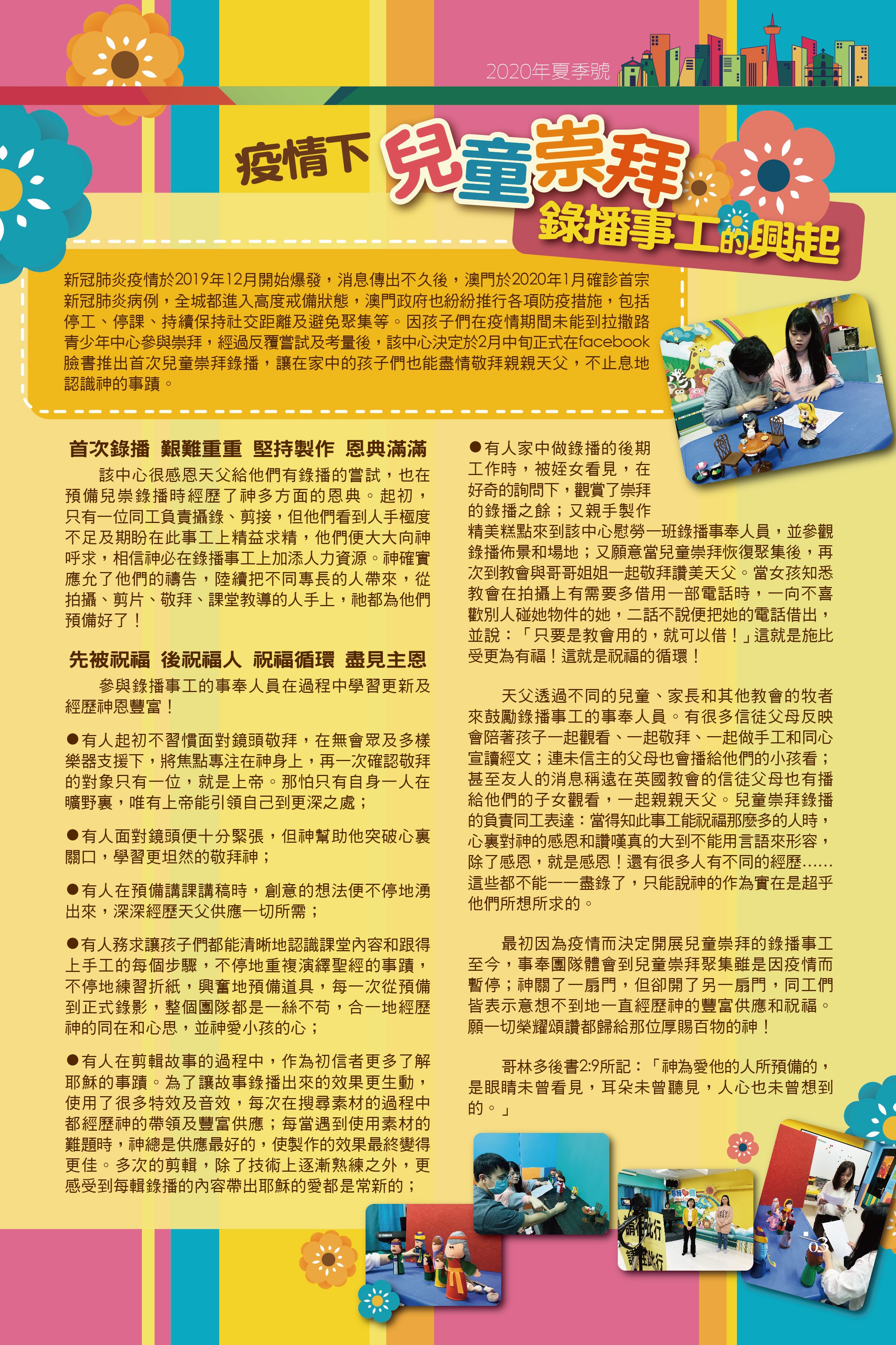 2020年夏季號

疫情下兒童崇拜

錄播事工的興起

新冠肺炎疫情於2019年12月開始爆發，消息傳出不久後，澳門於2020年1月確診首宗新冠肺炎病例，全城都進入高度戒備狀態，澳門政府也紛紛推行各項防疫措施，包括停工、停課、持續保持社交距離及避免聚集等。因孩子們在疫情期間未能到拉撒路青少年中心參與崇拜，經過反覆嘗試及考量後，該中心決定於2月中旬正式在facebook臉書推出首次兒童崇拜錄播，讓在家中的孩子們也能盡情敬拜親親天父，不止息地認識神的事蹟。

首次錄播 艱難重重 堅持製作 恩典滿滿

該中心很感恩天父給他們有錄播的嘗試，也在預備兒崇錄播時經歷了神多方面的恩典。起初，只有一位同工負責攝錄、剪接，但他們看到人手極度不足及期盼在此事工上精益求精，他們便大大向神呼求，相信神必在錄播事工上加添人力資源。神確實應允了他們的禱告，陸續把不同專長的人帶來，從拍攝、剪片、敬拜、課堂教導的人手上，祂都為他們預備好了！

先被祝福 後祝福人 祝福循環 盡見主恩

參與錄播事工的事奉人員在過程中學習更新及經歷神恩豐富！

●有人起初不習慣面對鏡頭敬拜，在無會眾及多樣樂器支援下，將焦點專注在神身上，再一次確認敬拜的對象只有一位，就是上帝。那怕只有自身一人在曠野裏，唯有上帝能引領自己到更深之處；

●有人面對鏡頭便十分緊張，但神幫助他突破心裏關口，學習更坦然的敬拜神；

●有人在預備講課講稿時，創意的想法便不停地湧出來，深深經歷天父供應一切所需；

●有人務求讓孩子們都能清晰地認識課堂內容和跟得上手工的每個步驟，不停地重複演繹聖經的事蹟，不停地練習折紙，興奮地預備道具，每一次從預備到正式錄影，整個團隊都是一絲不苟，合一地經歷神的同在和心思，並神愛小孩的心；

●有人在剪輯故事的過程中，作為初信者更多了解耶穌的事蹟。為了讓故事錄播出來的效果更生動，使用了很多特效及音效，每次在搜尋素材的過程中都經歷神的帶領及豐富供應；每當遇到使用素材的難題時，神總是供應最好的，使製作的效果最終變得更佳。多次的剪輯，除了技術上逐漸熟練之外，更感受到每輯錄播的內容帶出耶穌的愛都是常新的；

●有人家中做錄播的後期工作時，被姪女看見，在好奇的詢問下，觀賞了崇拜的錄播之餘；又親手製作精美糕點來到該中心慰勞一班錄播事奉人員，並參觀錄播佈景和場地；又願意當兒童崇拜恢復聚集後，再次到教會與哥哥姐姐一起敬拜讚美天父。當女孩知悉教會在拍攝上有需要多借用一部電話時，一向不喜歡別人碰她物件的她，二話不說便把她的電話借出，並說：「只要是教會用的，就可以借！」這就是施比受更為有福！這就是祝福的循環！

天父透過不同的兒童、家長和其他教會的牧者來鼓勵錄播事工的事奉人員。有很多信徒父母反映會陪著孩子一起觀看、一起敬拜、一起做手工和同心宣讀經文；連未信主的父母也會播給他們的小孩看；甚至友人的消息稱遠在英國教會的信徒父母也有播給他們的子女觀看，一起親親天父。兒童崇拜錄播的負責同工表達：當得知此事工能祝福那麼多的人時，心裏對神的感恩和讚嘆真的大到不能用言語來形容，除了感恩，就是感恩！還有很多人有不同的經歷……這些都不能一一盡錄了，只能說神的作為實在是超乎他們所想所求的。

最初因為疫情而決定開展兒童崇拜的錄播事工至今，事奉團隊體會到兒童崇拜聚集雖是因疫情而暫停；神關了一扇門，但卻開了另一扇門，同工們皆表示意想不到地一直經歷神的豐富供應和祝福。願一切榮耀頌讚都歸給那位厚賜百物的神！

哥林多後書2:9所記：「神為愛他的人所預備的，是眼睛未曾看見，耳朵未曾聽見，人心也未曾想到的。」

03